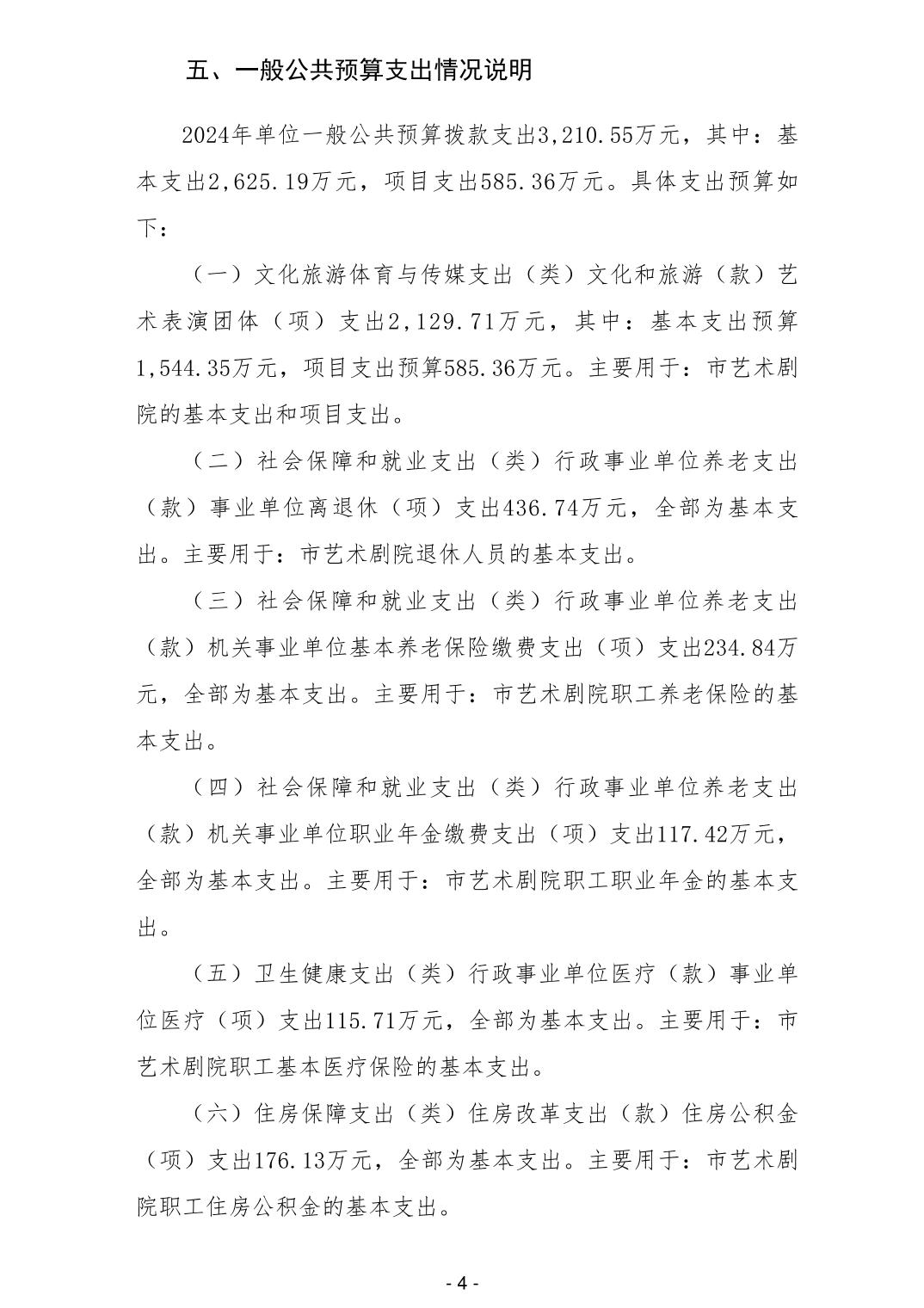 五、一般公共预算支出情况说明

2024年单位一般公共预算拨款支出3,210.55万元，其中：基本支出2,625.19万元，项目支出585.36万元。具体支出预算如下：

（一）文化旅游体育与传媒支出（类）文化和旅游（款）艺术表演团体（项）支出2,129.71万元，其中：基本支出预算1,544.35万元，项目支出预算585.36万元。主要用于：市艺术剧院的基本支出和项目支出。

（二）社会保障和就业支出（类）行政事业单位养老支出（款）事业单位离退休（项）支出436.74万元，全部为基本支出。主要用于：市艺术剧院退休人员的基本支出。

（三）社会保障和就业支出（类）行政事业单位养老支出（款）机关事业单位基本养老保险缴费支出（项）支出234.84万元，全部为基本支出。主要用于：市艺术剧院职工养老保险的基本支出。

（四）社会保障和就业支出（类）行政事业单位养老支出（款）机关事业单位职业年金缴费支出（项）支出117.42万元，全部为基本支出。主要用于：市艺术剧院职工职业年金的基本支出。

（五）卫生健康支出（类）行政事业单位医疗（款）事业单位医疗（项）支出115.71万元，全部为基本支出。主要用于：市艺术剧院职工基本医疗保险的基本支出。

（六）住房保障支出（类）住房改革支出（款）住房公积金（项）支出176.13万元，全部为基本支出。主要用于：市艺术剧院职工住房公积金的基本支出。

- 4 -